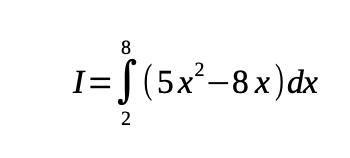 $I=\int_{2}^{8}(5x^2-8x)dx$